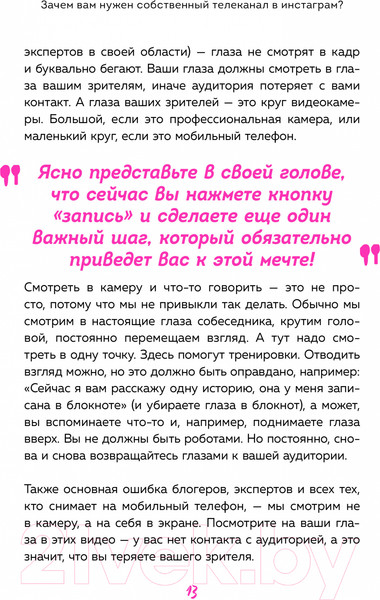 Зачем вам нужен собственный телеканал в инстаграм?

экспертов в своей области) — глаза не смотрят в кадр и буквально бегают. Ваши глаза должны смотреть в глаза вашим зрителям, иначе аудитория потеряет с вами контакт. А глаза ваших зрителей — это круг видеокамеры. Большой, если это профессиональная камера, или маленький круг, если это мобильный телефон.

Ясно представьте в своей голове, что сейчас вы нажмете кнопку «запись» и сделаете еще один важный шаг, который обязательно приведет вас к этой мечте!

Смотреть в камеру и что-то говорить — это не просто, потому что мы не привыкли так делать. Обычно мы смотрим в настоящие глаза собеседника, крутим головой, постоянно перемещаем взгляд. А тут надо смотреть в одну точку. Здесь помогут тренировки. Отводить взгляд можно, но это должно быть оправдано, например: «Сейчас я вам расскажу одну историю, она у меня записана в блокноте» (и убираете глаза в блокнот), а может, вы вспоминаете что-то и, например, поднимаете глаза вверх. Вы не должны быть роботами. Но постоянно, снова и снова возвращайтесь глазами к вашей аудитории.

Также основная ошибка блогеров, экспертов и всех тех, кто снимает на мобильный телефон, — мы смотрим не в камеру, а на себя в экране. Посмотрите на ваши глаза в этих видео — у вас нет контакта с аудиторией, а это значит, что вы теряете вашего зрителя.

21vek.by

13